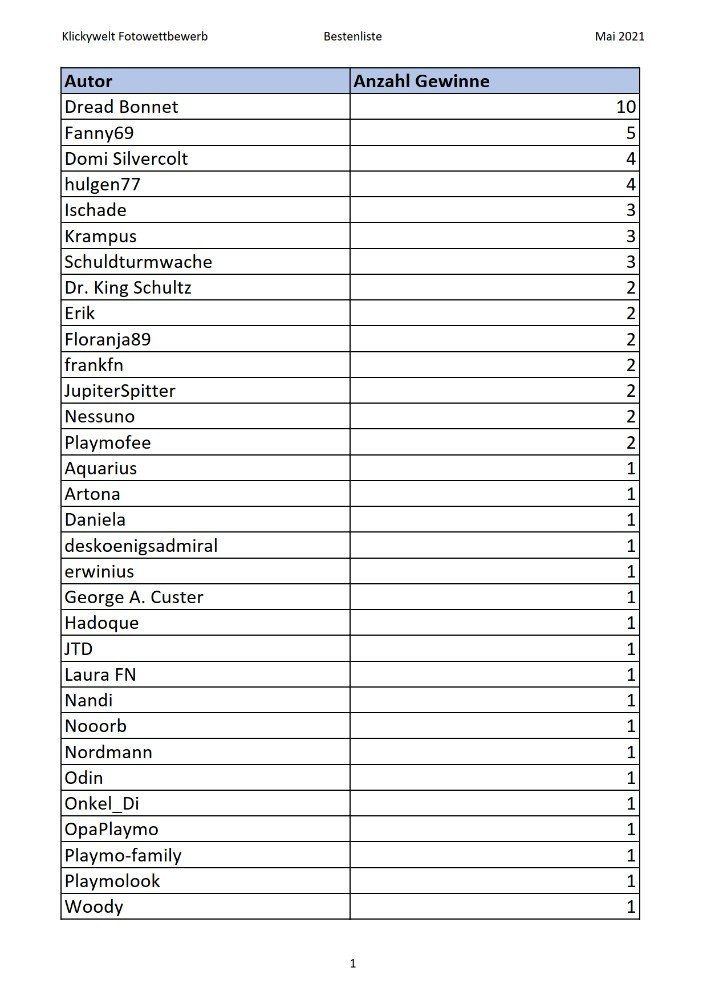 Klickywelt Fotowettbewerb Bestenliste Mai 2021

| Autor | Anzahl Gewinne |
|---|---|
| Dread Bonnet | 10 |
| Fanny69 | 5 |
| Domi Silvercolt | 4 |
| hulgen77 | 4 |
| Ischade | 3 |
| Krampus | 3 |
| Schuldturmwache | 3 |
| Dr. King Schultz | 2 |
| Erik | 2 |
| Floranja89 | 2 |
| frankfn | 2 |
| JupiterSpitter | 2 |
| Nessuno | 2 |
| Playmofee | 2 |
| Aquarius | 1 |
| Artona | 1 |
| Daniela | 1 |
| deskoenigsadmiral | 1 |
| erwinius | 1 |
| George A. Custer | 1 |
| Hadoque | 1 |
| JTD | 1 |
| Laura FN | 1 |
| Nandi | 1 |
| Nooorb | 1 |
| Nordmann | 1 |
| Odin | 1 |
| Onkel_Di | 1 |
| OpaPlaymo | 1 |
| Playmo-family | 1 |
| Playmolook | 1 |
| Woody | 1 |

1